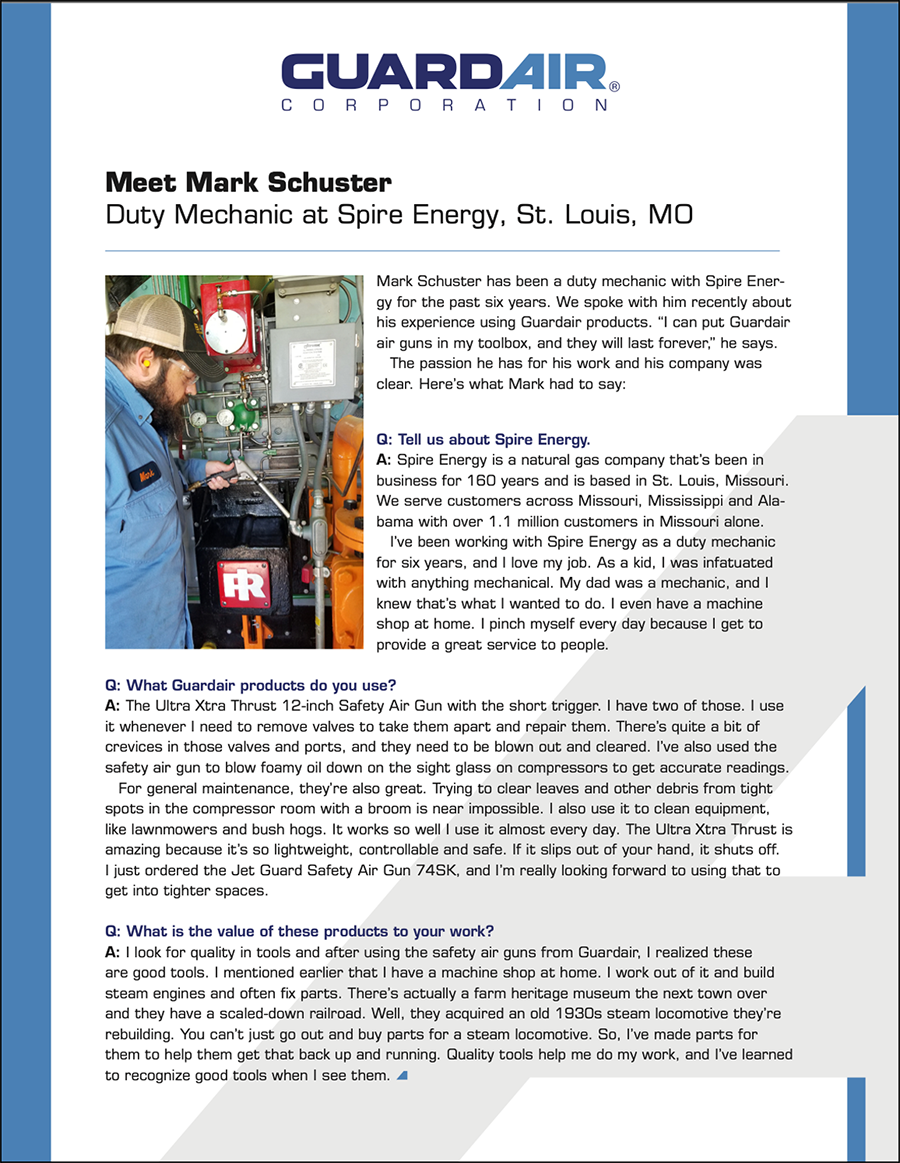 GUARDAIR®
CORPORATION

Meet Mark Schuster
Duty Mechanic at Spire Energy, St. Louis, MO

Mark Schuster has been a duty mechanic with Spire Energy for the past six years. We spoke with him recently about his experience using Guardair products. "I can put Guardair air guns in my toolbox, and they will last forever," he says.

The passion he has for his work and his company was clear. Here's what Mark had to say:

Q: Tell us about Spire Energy.
A: Spire Energy is a natural gas company that's been in business for 160 years and is based in St. Louis, Missouri. We serve customers across Missouri, Mississippi and Alabama with over 1.1 million customers in Missouri alone.

I've been working with Spire Energy as a duty mechanic for six years, and I love my job. As a kid, I was infatuated with anything mechanical. My dad was a mechanic, and I knew that's what I wanted to do. I even have a machine shop at home. I pinch myself every day because I get to provide a great service to people.

Q: What Guardair products do you use?
A: The Ultra Xtra Thrust 12-inch Safety Air Gun with the short trigger. I have two of those. I use it whenever I need to remove valves to take them apart and repair them. There's quite a bit of crevices in those valves and ports, and they need to be blown out and cleared. I've also used the safety air gun to blow foamy oil down on the sight glass on compressors to get accurate readings.

For general maintenance, they're also great. Trying to clear leaves and other debris from tight spots in the compressor room with a broom is near impossible. I also use it to clean equipment, like lawnmowers and bush hogs. It works so well I use it almost every day. The Ultra Xtra Thrust is amazing because it's so lightweight, controllable and safe. If it slips out of your hand, it shuts off. I just ordered the Jet Guard Safety Air Gun 74SK, and I'm really looking forward to using that to get into tighter spaces.

Q: What is the value of these products to your work?
A: I look for quality in tools and after using the safety air guns from Guardair, I realized these are good tools. I mentioned earlier that I have a machine shop at home. I work out of it and build steam engines and often fix parts. There's actually a farm heritage museum the next town over and they have a scaled-down railroad. Well, they acquired an old 1930s steam locomotive they're rebuilding. You can't just go out and buy parts for a steam locomotive. So, I've made parts for them to help them get that back up and running. Quality tools help me do my work, and I've learned to recognize good tools when I see them.